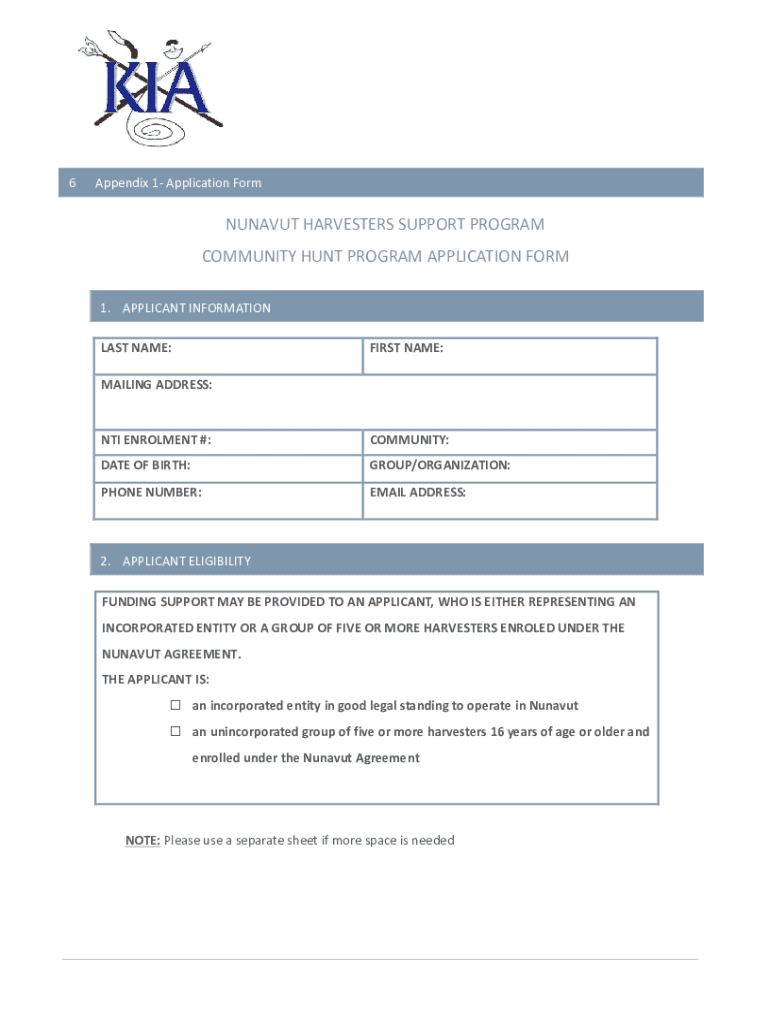 KIA

6 Appendix 1- Application Form

NUNAVUT HARVESTERS SUPPORT PROGRAM

COMMUNITY HUNT PROGRAM APPLICATION FORM

1. APPLICANT INFORMATION

| LAST NAME: | FIRST NAME: |
|---|---|
| MAILING ADDRESS: | |
| NTI ENROLMENT #: | COMMUNITY: |
| DATE OF BIRTH: | GROUP/ORGANIZATION: |
| PHONE NUMBER: | EMAIL ADDRESS: |

2. APPLICANT ELIGIBILITY

FUNDING SUPPORT MAY BE PROVIDED TO AN APPLICANT, WHO IS EITHER REPRESENTING AN INCORPORATED ENTITY OR A GROUP OF FIVE OR MORE HARVESTERS ENROLED UNDER THE NUNAVUT AGREEMENT.

THE APPLICANT IS:

☐ an incorporated entity in good legal standing to operate in Nunavut

☐ an unincorporated group of five or more harvesters 16 years of age or older and enrolled under the Nunavut Agreement

NOTE: Please use a separate sheet if more space is needed